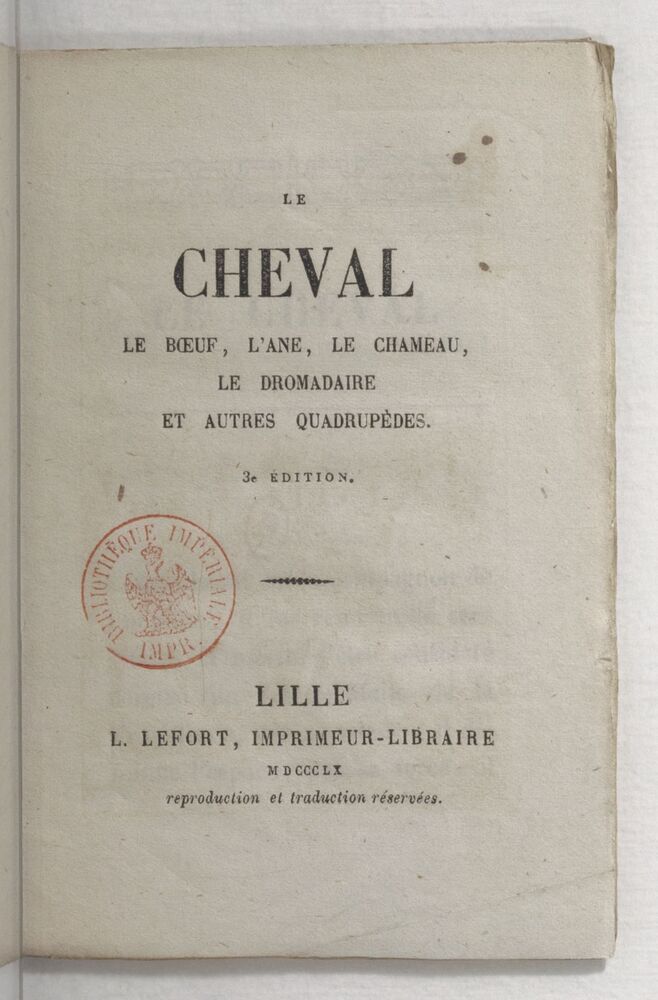 LE

CHEVAL

LE BŒUF, L'ANE, LE CHAMEAU, LE DROMADAIRE ET AUTRES QUADRUPÈDES.

3e ÉDITION.

BIBLIOTHÈQUE IMPÉRIALE IMPR.

LILLE

L. LEFORT, IMPRIMEUR-LIBRAIRE

MDCCCLX

reproduction et traduction réservées.